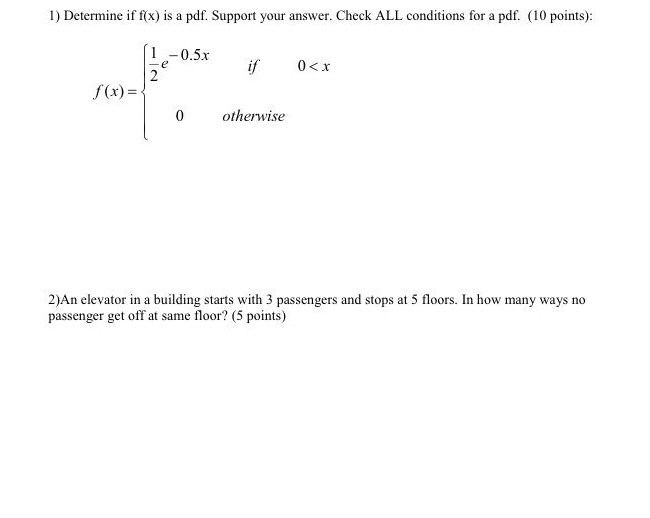 1) Determine if f(x) is a pdf. Support your answer. Check ALL conditions for a pdf. (10 points):

$f(x) = \begin{cases} \frac{1}{2}e^{-0.5x} & if \quad 0 < x \\ 0 & otherwise \end{cases}$

2)An elevator in a building starts with 3 passengers and stops at 5 floors. In how many ways no passenger get off at same floor? (5 points)